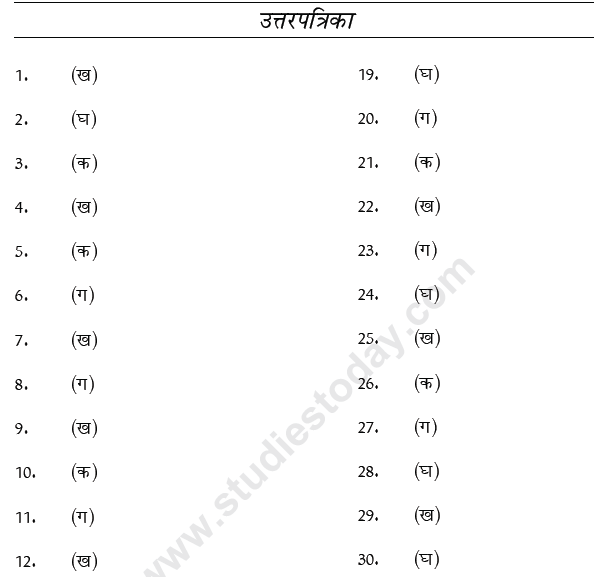 उत्तरपत्रिका

1. (ख)
2. (घ)
3. (क)
4. (ख)
5. (क)
6. (ग)
7. (ख)
8. (ग)
9. (ख)
10. (क)
11. (ग)
12. (ख)

19. (घ)
20. (ग)
21. (क)
22. (ख)
23. (ग)
24. (घ)
25. (ख)
26. (क)
27. (ग)
28. (घ)
29. (ख)
30. (घ)

www.studiestoday.com